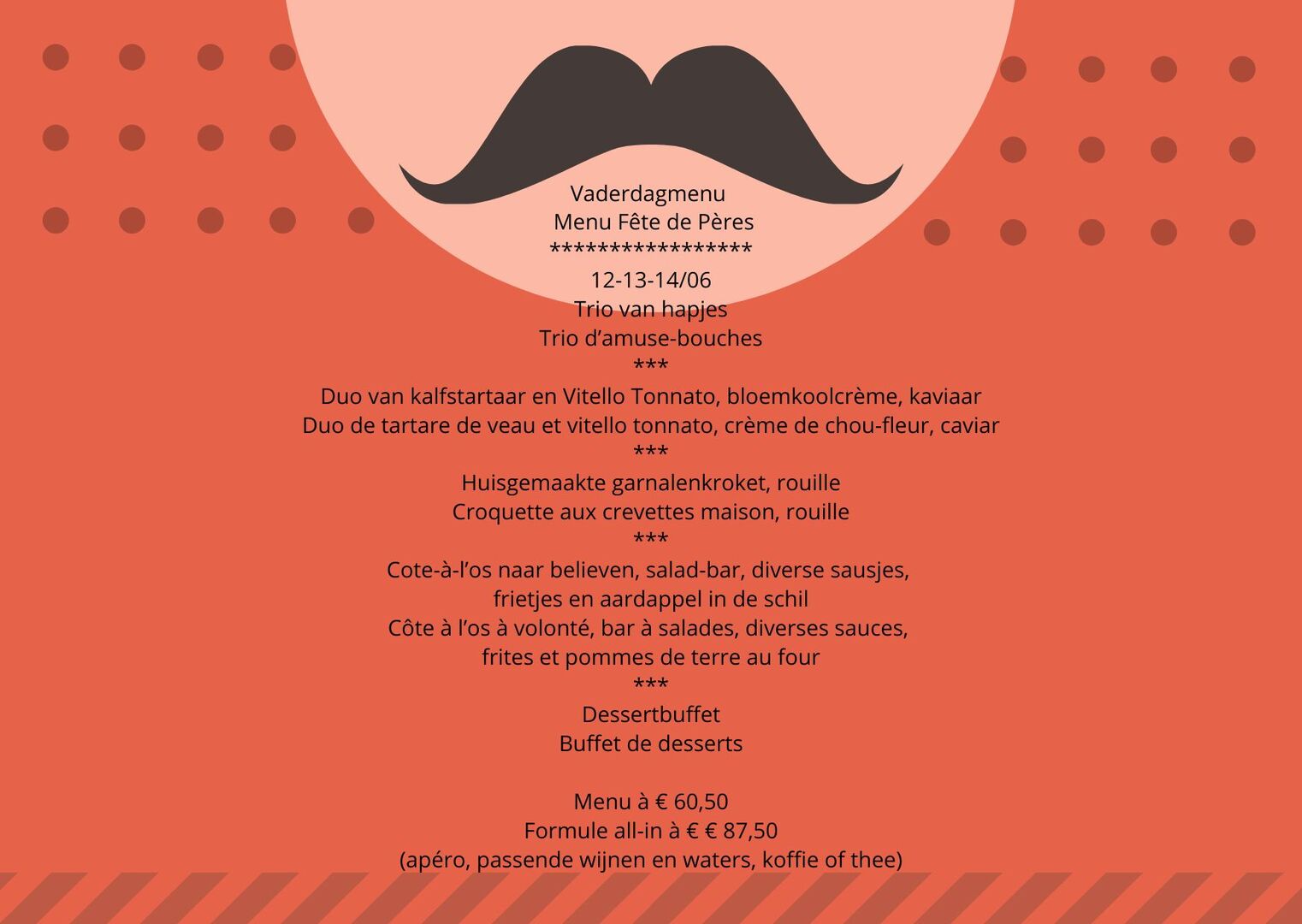 Vaderdagmenu
Menu Fête de Pères
*****************
12-13-14/06
Trio van hapjes
Trio d'amuse-bouches
***
Duo van kalfstartaar en Vitello Tonnato, bloemkoolcrème, kaviaar
Duo de tartare de veau et vitello tonnato, crème de chou-fleur, caviar
***
Huisgemaakte garnalenkroket, rouille
Croquette aux crevettes maison, rouille
***
Cote-à-l'os naar believen, salad-bar, diverse sausjes,
frietjes en aardappel in de schil
Côte à l'os à volonté, bar à salades, diverses sauces,
frites et pommes de terre au four
***
Dessertbuffet
Buffet de desserts

Menu à € 60,50
Formule all-in à € € 87,50
(apéro, passende wijnen en waters, koffie of thee)